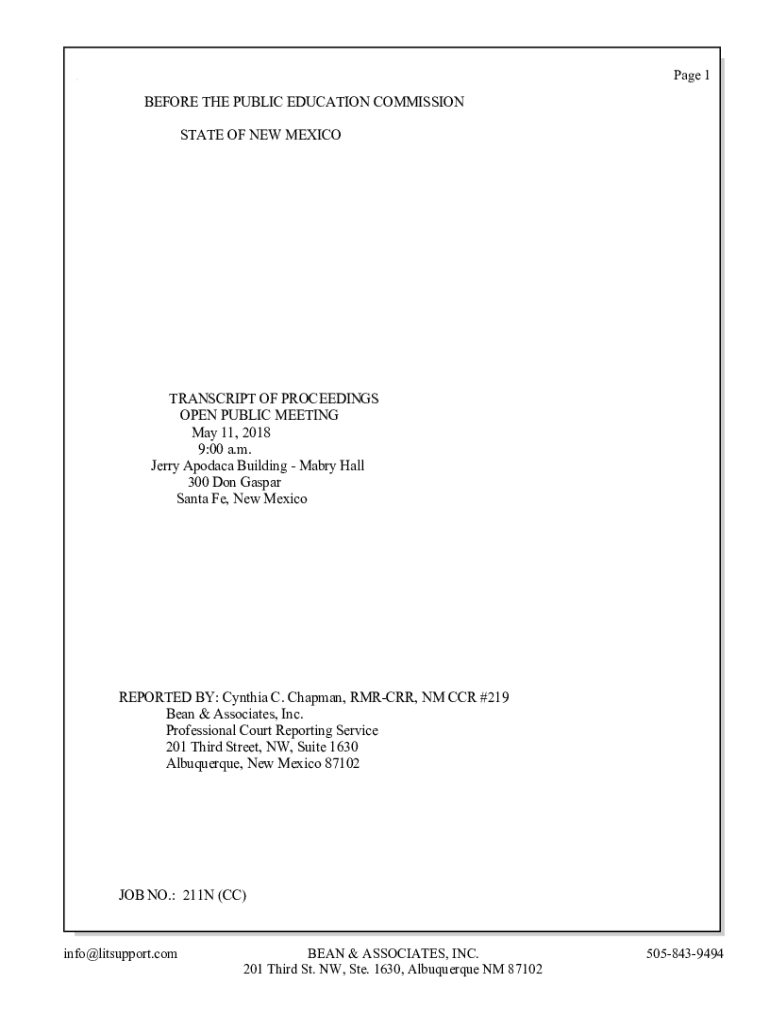 Page 1

BEFORE THE PUBLIC EDUCATION COMMISSION

STATE OF NEW MEXICO

TRANSCRIPT OF PROCEEDINGS
OPEN PUBLIC MEETING
May 11, 2018
9:00 a.m.
Jerry Apodaca Building - Mabry Hall
300 Don Gaspar
Santa Fe, New Mexico

REPORTED BY: Cynthia C. Chapman, RMR-CRR, NM CCR #219
Bean & Associates, Inc.
Professional Court Reporting Service
201 Third Street, NW, Suite 1630
Albuquerque, New Mexico 87102

JOB NO.: 211N (CC)

info@litsupport.com

BEAN & ASSOCIATES, INC.
201 Third St. NW, Ste. 1630, Albuquerque NM 87102

505-843-9494